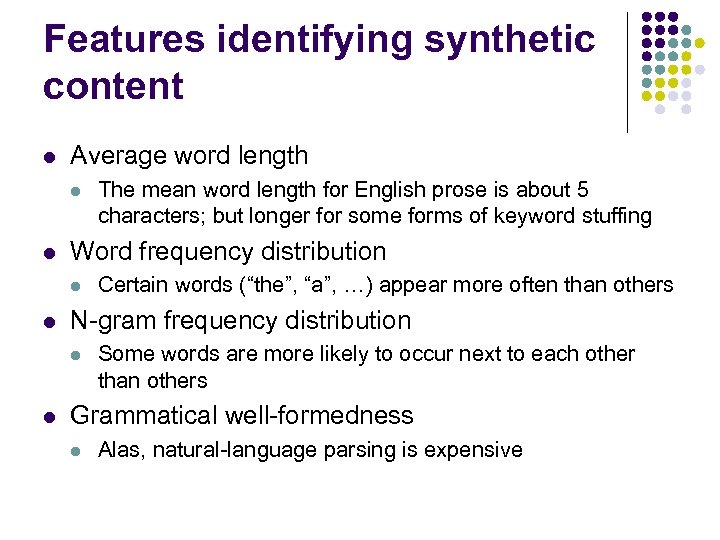 Features identifying synthetic content

• Average word length
• The mean word length for English prose is about 5 characters; but longer for some forms of keyword stuffing
• Word frequency distribution
• Certain words ("the", "a", …) appear more often than others
• N-gram frequency distribution
• Some words are more likely to occur next to each other than others
• Grammatical well-formedness
• Alas, natural-language parsing is expensive